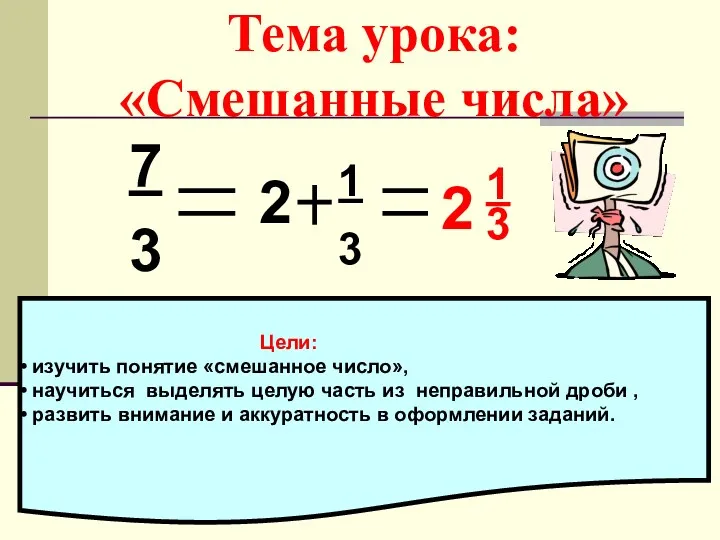 Тема урока:
«Смешанные числа»

$\frac{7}{3} = 2 + \frac{1}{3} = 2\frac{1}{3}$

Цели:
• изучить понятие «смешанное число»,
• научиться выделять целую часть из неправильной дроби ,
• развить внимание и аккуратность в оформлении заданий.